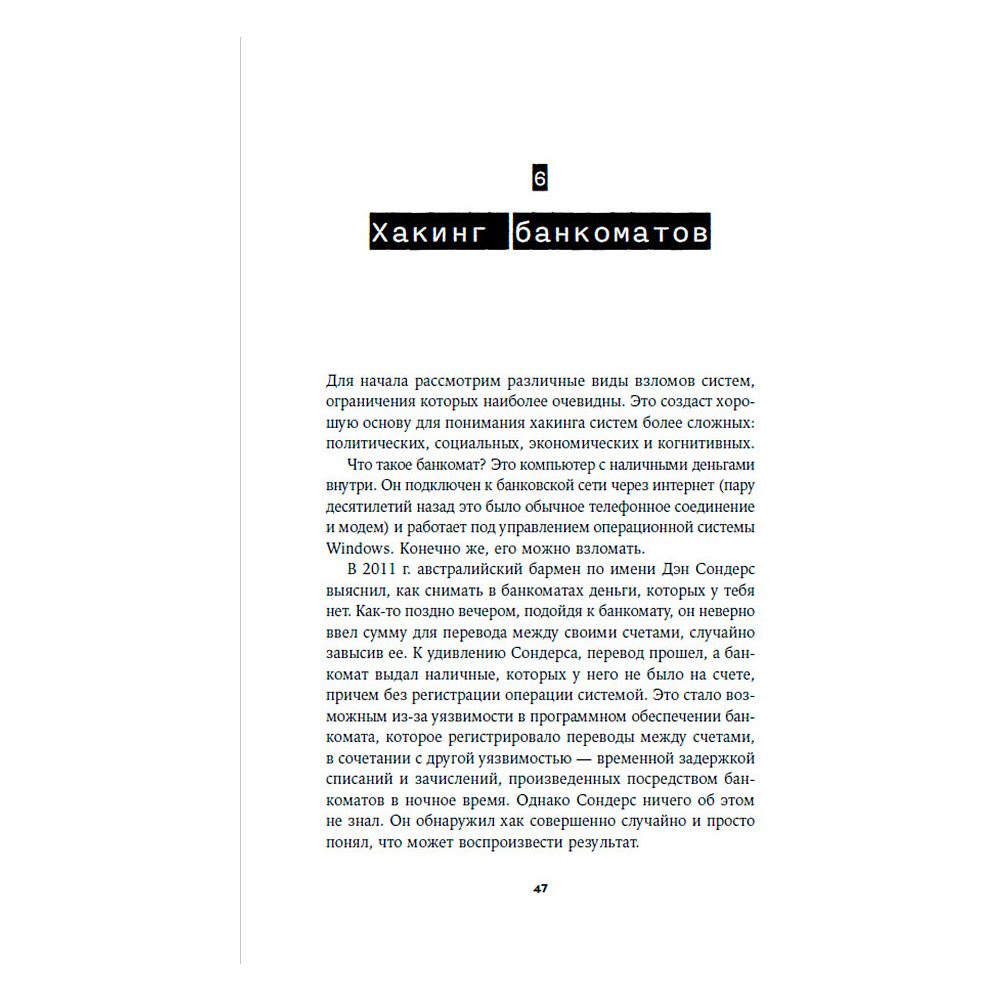 6

Хакинг банкоматов

Для начала рассмотрим различные виды взломов систем, ограничения которых наиболее очевидны. Это создаст хорошую основу для понимания хакинга систем более сложных: политических, социальных, экономических и когнитивных.

Что такое банкомат? Это компьютер с наличными деньгами внутри. Он подключен к банковской сети через интернет (пару десятилетий назад это было обычное телефонное соединение и модем) и работает под управлением операционной системы Windows. Конечно же, его можно взломать.

В 2011 г. австралийский бармен по имени Дэн Сондерс выяснил, как снимать в банкоматах деньги, которых у тебя нет. Как-то поздно вечером, подойдя к банкомату, он неверно ввел сумму для перевода между своими счетами, случайно завысив ее. К удивлению Сондерса, перевод прошел, а банкомат выдал наличные, которых у него не было на счете, причем без регистрации операции системой. Это стало возможным из-за уязвимости в программном обеспечении банкомата, которое регистрировало переводы между счетами, в сочетании с другой уязвимостью — временной задержкой списаний и зачислений, произведенных посредством банкоматов в ночное время. Однако Сондерс ничего об этом не знал. Он обнаружил хак совершенно случайно и просто понял, что может воспроизвести результат.

47